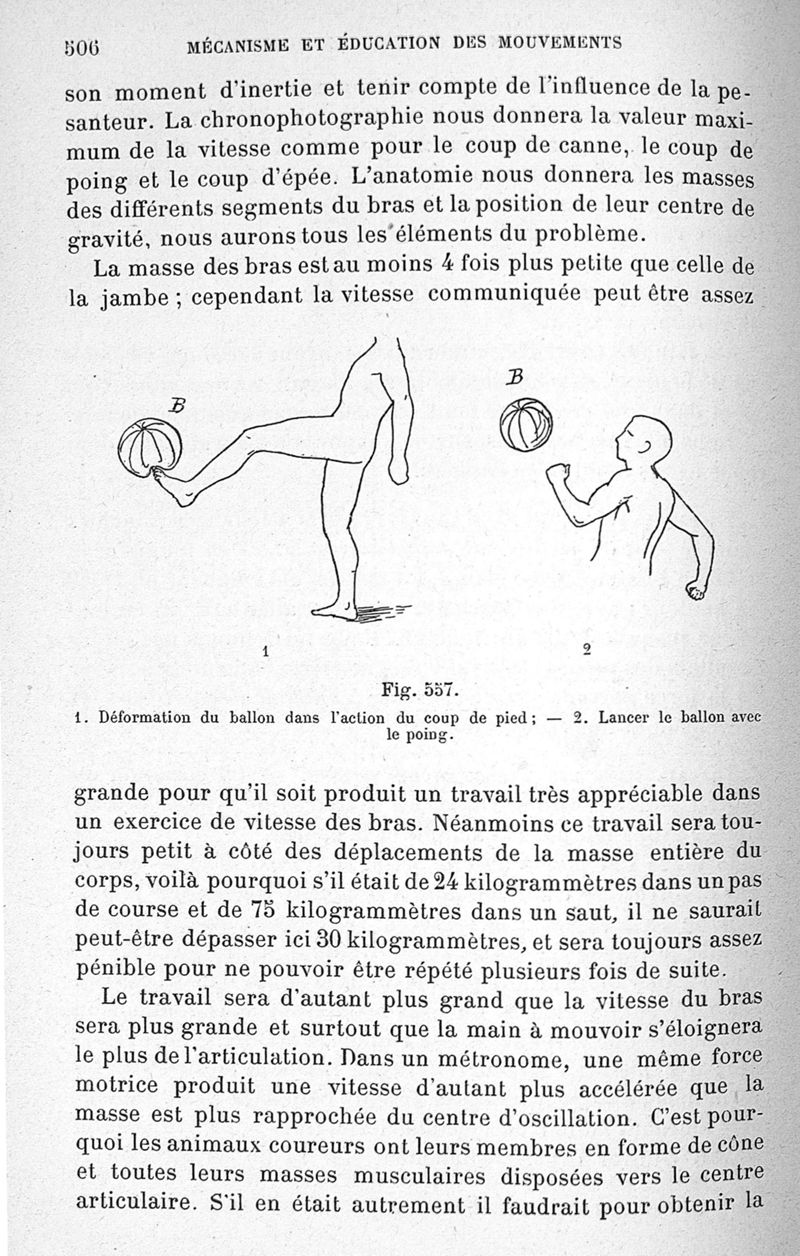 506 MÉCANISME ET ÉDUCATION DES MOUVEMENTS

son moment d'inertie et tenir compte de l'influence de la pesanteur. La chronophotographie nous donnera la valeur maximum de la vitesse comme pour le coup de canne, le coup de poing et le coup d'épée. L'anatomie nous donnera les masses des différents segments du bras et la position de leur centre de gravité, nous aurons tous les éléments du problème.

La masse des bras est au moins 4 fois plus petite que celle de la jambe ; cependant la vitesse communiquée peut être assez

B

B

1

2

Fig. 557.

1. Déformation du ballon dans l'action du coup de pied ; — 2. Lancer le ballon avec le poing.

grande pour qu'il soit produit un travail très appréciable dans un exercice de vitesse des bras. Néanmoins ce travail sera toujours petit à côté des déplacements de la masse entière du corps, voilà pourquoi s'il était de 24 kilogrammètres dans un pas de course et de 75 kilogrammètres dans un saut, il ne saurait peut-être dépasser ici 30 kilogrammètres, et sera toujours assez pénible pour ne pouvoir être répété plusieurs fois de suite.

Le travail sera d'autant plus grand que la vitesse du bras sera plus grande et surtout que la main à mouvoir s'éloignera le plus de l'articulation. Dans un métronome, une même force motrice produit une vitesse d'autant plus accélérée que la masse est plus rapprochée du centre d'oscillation. C'est pourquoi les animaux coureurs ont leurs membres en forme de cône et toutes leurs masses musculaires disposées vers le centre articulaire. S'il en était autrement il faudrait pour obtenir la